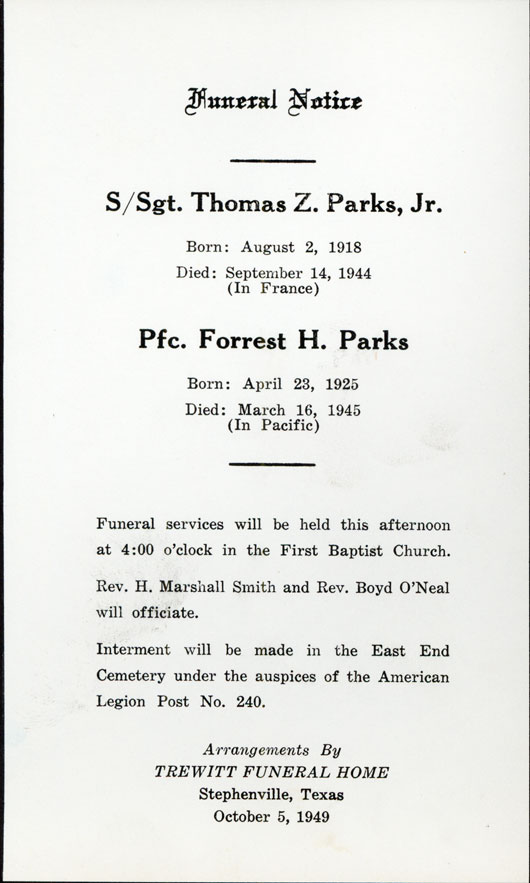 Funeral Notice

S/Sgt. Thomas Z. Parks, Jr.

Born: August 2, 1918
Died: September 14, 1944
(In France)

Pfc. Forrest H. Parks

Born: April 23, 1925
Died: March 16, 1945
(In Pacific)

Funeral services will be held this afternoon at 4:00 o'clock in the First Baptist Church.

Rev. H. Marshall Smith and Rev. Boyd O'Neal will officiate.

Interment will be made in the East End Cemetery under the auspices of the American Legion Post No. 240.

Arrangements By
TREWITT FUNERAL HOME
Stephenville, Texas
October 5, 1949